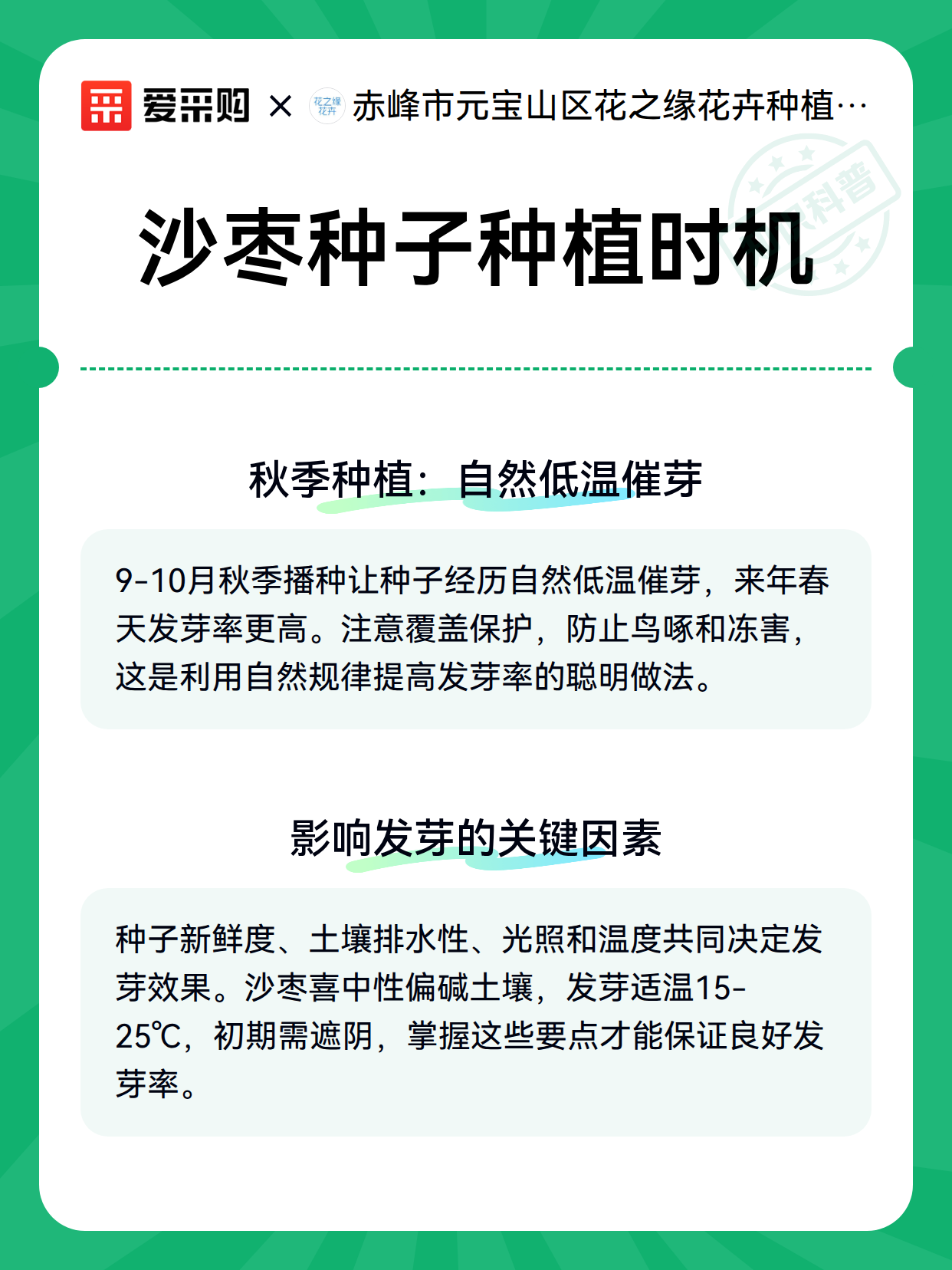 爱采购 × 花之缘花卉 赤峰市元宝山区花之缘花卉种植…

科普

沙枣种子种植时机

秋季种植：自然低温催芽

9-10月秋季播种让种子经历自然低温催芽，来年春天发芽率更高。注意覆盖保护，防止鸟啄和冻害，这是利用自然规律提高发芽率的聪明做法。

影响发芽的关键因素

种子新鲜度、土壤排水性、光照和温度共同决定发芽效果。沙枣喜中性偏碱土壤，发芽适温15-25℃，初期需遮阴，掌握这些要点才能保证良好发芽率。